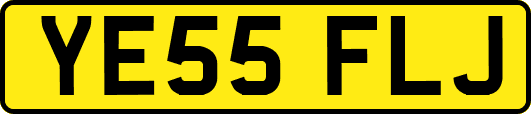 YE55 FLJ